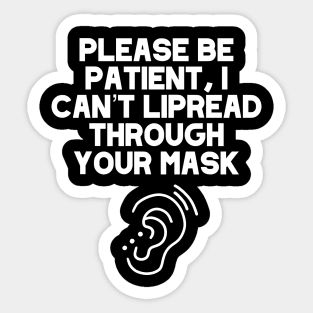 PLEASE BE PATIENT, I CAN'T LIPREAD THROUGH YOUR MASK